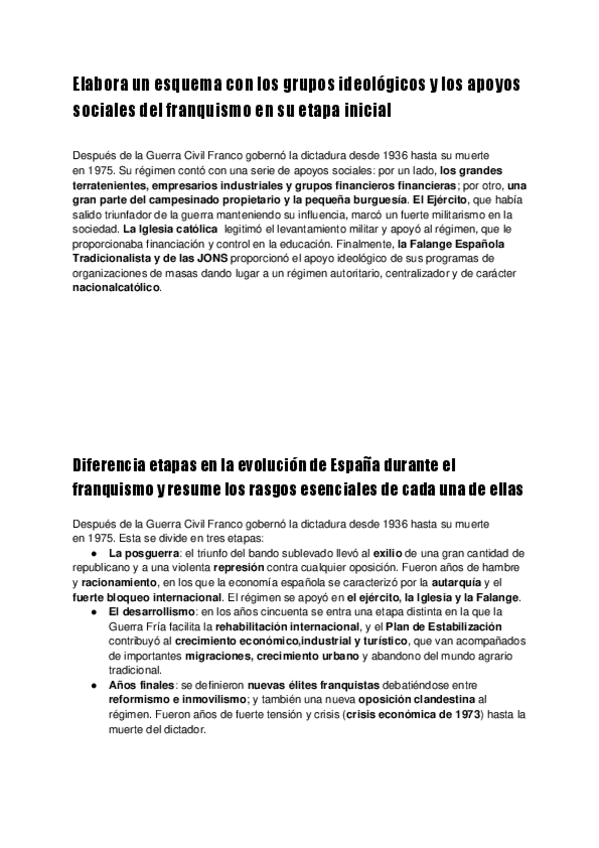 Elabora un esquema con los grupos ideológicos y los apoyos sociales del franquismo en su etapa inicial

Después de la Guerra Civil Franco gobernó la dictadura desde 1936 hasta su muerte en 1975. Su régimen contó con una serie de apoyos sociales: por un lado, los grandes terratenientes, empresarios industriales y grupos financieros financieras; por otro, una gran parte del campesinado propietario y la pequeña burguesía. El Ejército, que había salido triunfador de la guerra manteniendo su influencia, marcó un fuerte militarismo en la sociedad. La Iglesia católica legitimó el levantamiento militar y apoyó al régimen, que le proporcionaba financiación y control en la educación. Finalmente, la Falange Española Tradicionalista y de las JONS proporcionó el apoyo ideológico de sus programas de organizaciones de masas dando lugar a un régimen autoritario, centralizador y de carácter nacionalcatólico.

Diferencia etapas en la evolución de España durante el franquismo y resume los rasgos esenciales de cada una de ellas

Después de la Guerra Civil Franco gobernó la dictadura desde 1936 hasta su muerte en 1975. Esta se divide en tres etapas:
● La posguerra: el triunfo del bando sublevado llevó al exilio de una gran cantidad de republicano y a una violenta represión contra cualquier oposición. Fueron años de hambre y racionamiento, en los que la economía española se caracterizó por la autarquía y el fuerte bloqueo internacional. El régimen se apoyó en el ejército, la Iglesia y la Falange.
● El desarrollismo: en los años cincuenta se entra una etapa distinta en la que la Guerra Fría facilita la rehabilitación internacional, y el Plan de Estabilización contribuyó al crecimiento económico,industrial y turístico, que van acompañados de importantes migraciones, crecimiento urbano y abandono del mundo agrario tradicional.
● Años finales: se definieron nuevas élites franquistas debatiéndose entre reformismo e inmovilismo; y también una nueva oposición clandestina al régimen. Fueron años de fuerte tensión y crisis (crisis económica de 1973) hasta la muerte del dictador.